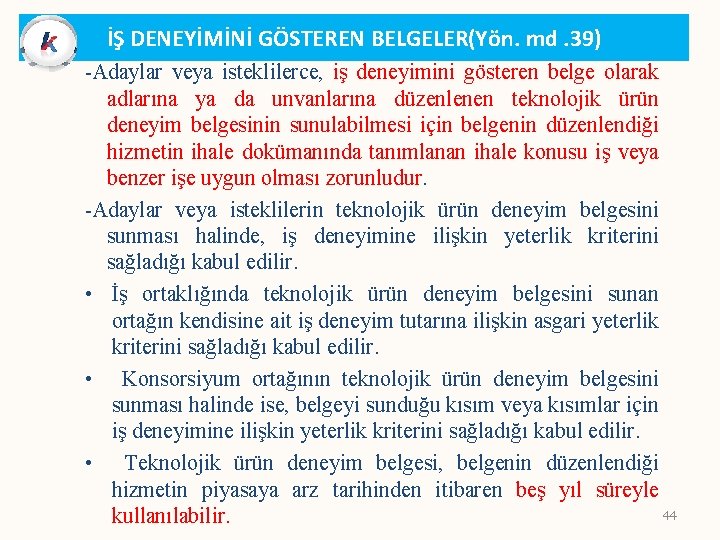 k

İŞ DENEYİMİNİ GÖSTEREN BELGELER(Yön. md .39)

-Adaylar veya isteklilerce, iş deneyimini gösteren belge olarak adlarına ya da unvanlarına düzenlenen teknolojik ürün deneyim belgesinin sunulabilmesi için belgenin düzenlendiği hizmetin ihale dokümanında tanımlanan ihale konusu iş veya benzer işe uygun olması zorunludur.

-Adaylar veya isteklilerin teknolojik ürün deneyim belgesini sunması halinde, iş deneyimine ilişkin yeterlik kriterini sağladığı kabul edilir.

• İş ortaklığında teknolojik ürün deneyim belgesini sunan ortağın kendisine ait iş deneyim tutarına ilişkin asgari yeterlik kriterini sağladığı kabul edilir.

• Konsorsiyum ortağının teknolojik ürün deneyim belgesini sunması halinde ise, belgeyi sunduğu kısım veya kısımlar için iş deneyimine ilişkin yeterlik kriterini sağladığı kabul edilir.

• Teknolojik ürün deneyim belgesi, belgenin düzenlendiği hizmetin piyasaya arz tarihinden itibaren beş yıl süreyle kullanılabilir.

44